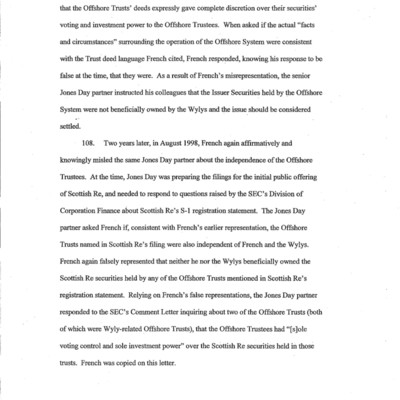 that the Offshore Trusts' deeds expressly gave complete discretion over their securities' voting and investment power to the Offshore Trustees. When asked if the actual "facts and circumstances" surrounding the operation of the Offshore System were consistent with the Trust deed language French cited, French responded, knowing his response to be false at the time, that they were. As a result of French's misrepresentation, the senior Jones Day partner instructed his colleagues that the Issuer Securities held by the Offshore System were not beneficially owned by the Wylys and the issue should be considered settled.

108. Two years later, in August 1998, French again affirmatively and knowingly misled the same Jones Day partner about the independence of the Offshore Trustees. At the time, Jones Day was preparing the filings for the initial public offering of Scottish Re, and needed to respond to questions raised by the SEC's Division of Corporation Finance about Scottish Re's S-1 registration statement. The Jones Day partner asked French if, consistent with French's earlier representation, the Offshore Trusts named in Scottish Re's filing were also independent of French and the Wylys. French again falsely represented that neither he nor the Wylys beneficially owned the Scottish Re securities held by any of the Offshore Trusts mentioned in Scottish Re's registration statement. Relying on French's false representations, the Jones Day partner responded to the SEC's Comment Letter inquiring about two of the Offshore Trusts (both of which were Wyly-related Offshore Trusts), that the Offshore Trustees had "[s]ole voting control and sole investment power" over the Scottish Re securities held in those trusts. French was copied on this letter.